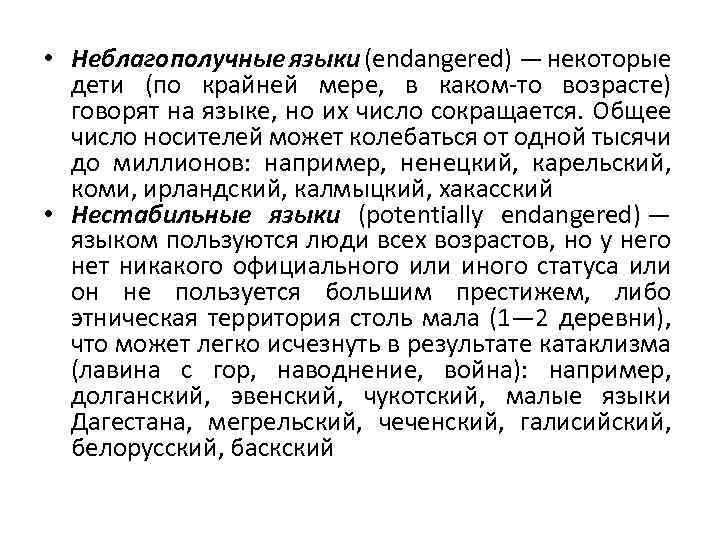 • Неблагополучные языки (endangered) — некоторые дети (по крайней мере, в каком-то возрасте) говорят на языке, но их число сокращается. Общее число носителей может колебаться от одной тысячи до миллионов: например, ненецкий, карельский, коми, ирландский, калмыцкий, хакасский
• Нестабильные языки (potentially endangered) — языком пользуются люди всех возрастов, но у него нет никакого официального или иного статуса или он не пользуется большим престижем, либо этническая территория столь мала (1—2 деревни), что может легко исчезнуть в результате катаклизма (лавина с гор, наводнение, война): например, долганский, эвенский, чукотский, малые языки Дагестана, мегрельский, чеченский, галисийский, белорусский, баскский